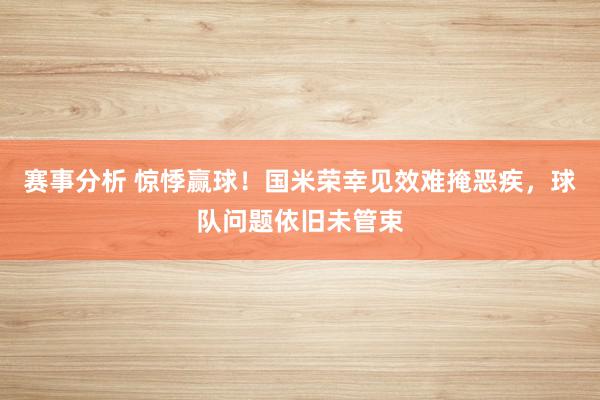 赛事分析 惊悸赢球！国米荣幸见效难掩恶疾，球队问题依旧未管束